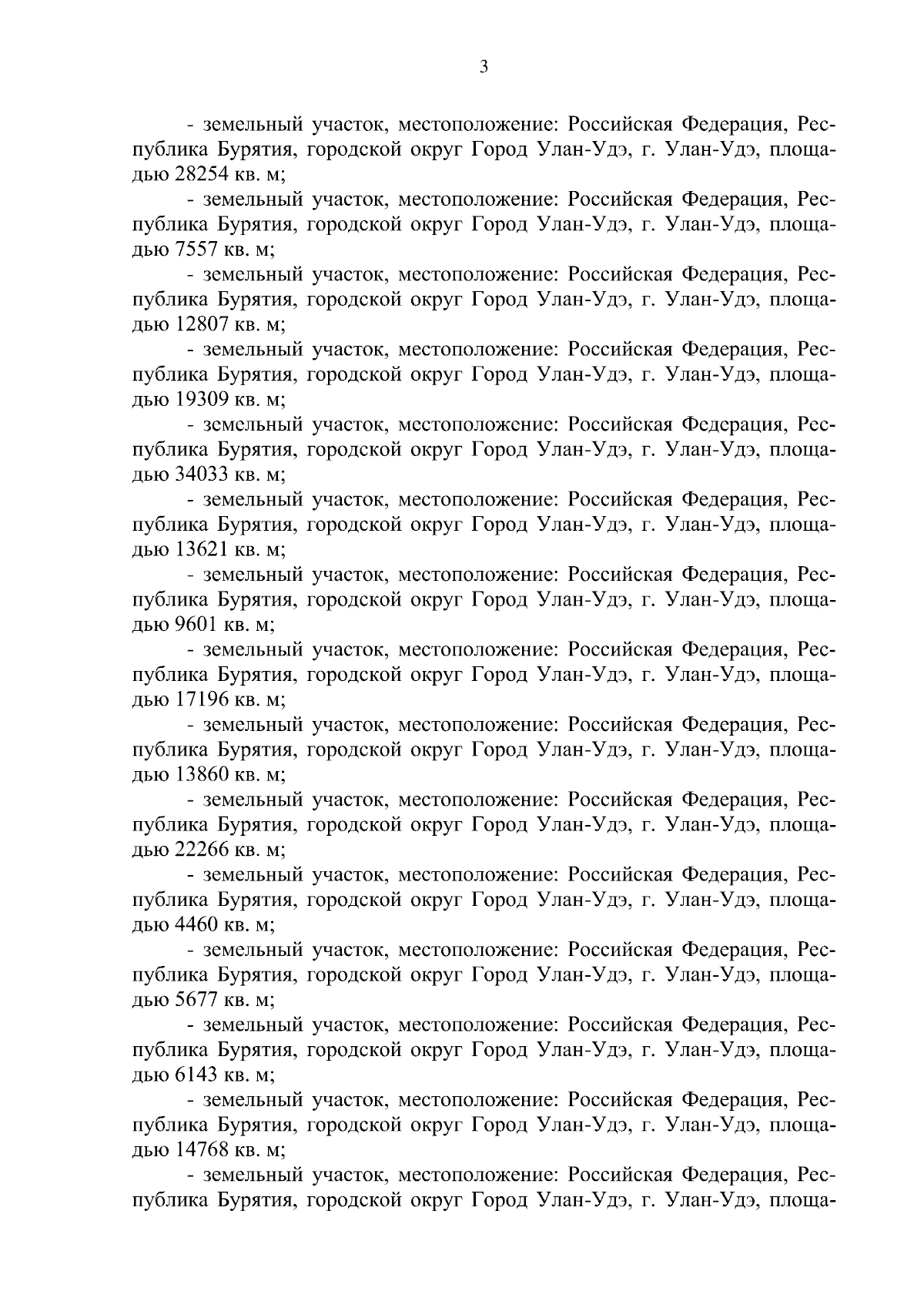 3

- земельный участок, местоположение: Российская Федерация, Республика Бурятия, городской округ Город Улан-Удэ, г. Улан-Удэ, площадью 28254 кв. м;

- земельный участок, местоположение: Российская Федерация, Республика Бурятия, городской округ Город Улан-Удэ, г. Улан-Удэ, площадью 7557 кв. м;

- земельный участок, местоположение: Российская Федерация, Республика Бурятия, городской округ Город Улан-Удэ, г. Улан-Удэ, площадью 12807 кв. м;

- земельный участок, местоположение: Российская Федерация, Республика Бурятия, городской округ Город Улан-Удэ, г. Улан-Удэ, площадью 19309 кв. м;

- земельный участок, местоположение: Российская Федерация, Республика Бурятия, городской округ Город Улан-Удэ, г. Улан-Удэ, площадью 34033 кв. м;

- земельный участок, местоположение: Российская Федерация, Республика Бурятия, городской округ Город Улан-Удэ, г. Улан-Удэ, площадью 13621 кв. м;

- земельный участок, местоположение: Российская Федерация, Республика Бурятия, городской округ Город Улан-Удэ, г. Улан-Удэ, площадью 9601 кв. м;

- земельный участок, местоположение: Российская Федерация, Республика Бурятия, городской округ Город Улан-Удэ, г. Улан-Удэ, площадью 17196 кв. м;

- земельный участок, местоположение: Российская Федерация, Республика Бурятия, городской округ Город Улан-Удэ, г. Улан-Удэ, площадью 13860 кв. м;

- земельный участок, местоположение: Российская Федерация, Республика Бурятия, городской округ Город Улан-Удэ, г. Улан-Удэ, площадью 22266 кв. м;

- земельный участок, местоположение: Российская Федерация, Республика Бурятия, городской округ Город Улан-Удэ, г. Улан-Удэ, площадью 4460 кв. м;

- земельный участок, местоположение: Российская Федерация, Республика Бурятия, городской округ Город Улан-Удэ, г. Улан-Удэ, площадью 5677 кв. м;

- земельный участок, местоположение: Российская Федерация, Республика Бурятия, городской округ Город Улан-Удэ, г. Улан-Удэ, площадью 6143 кв. м;

- земельный участок, местоположение: Российская Федерация, Республика Бурятия, городской округ Город Улан-Удэ, г. Улан-Удэ, площадью 14768 кв. м;

- земельный участок, местоположение: Российская Федерация, Республика Бурятия, городской округ Город Улан-Удэ, г. Улан-Удэ, площа-